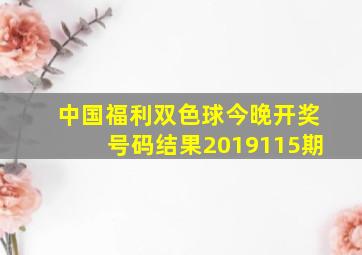 中国福利双色球今晚开奖号码结果2019115期